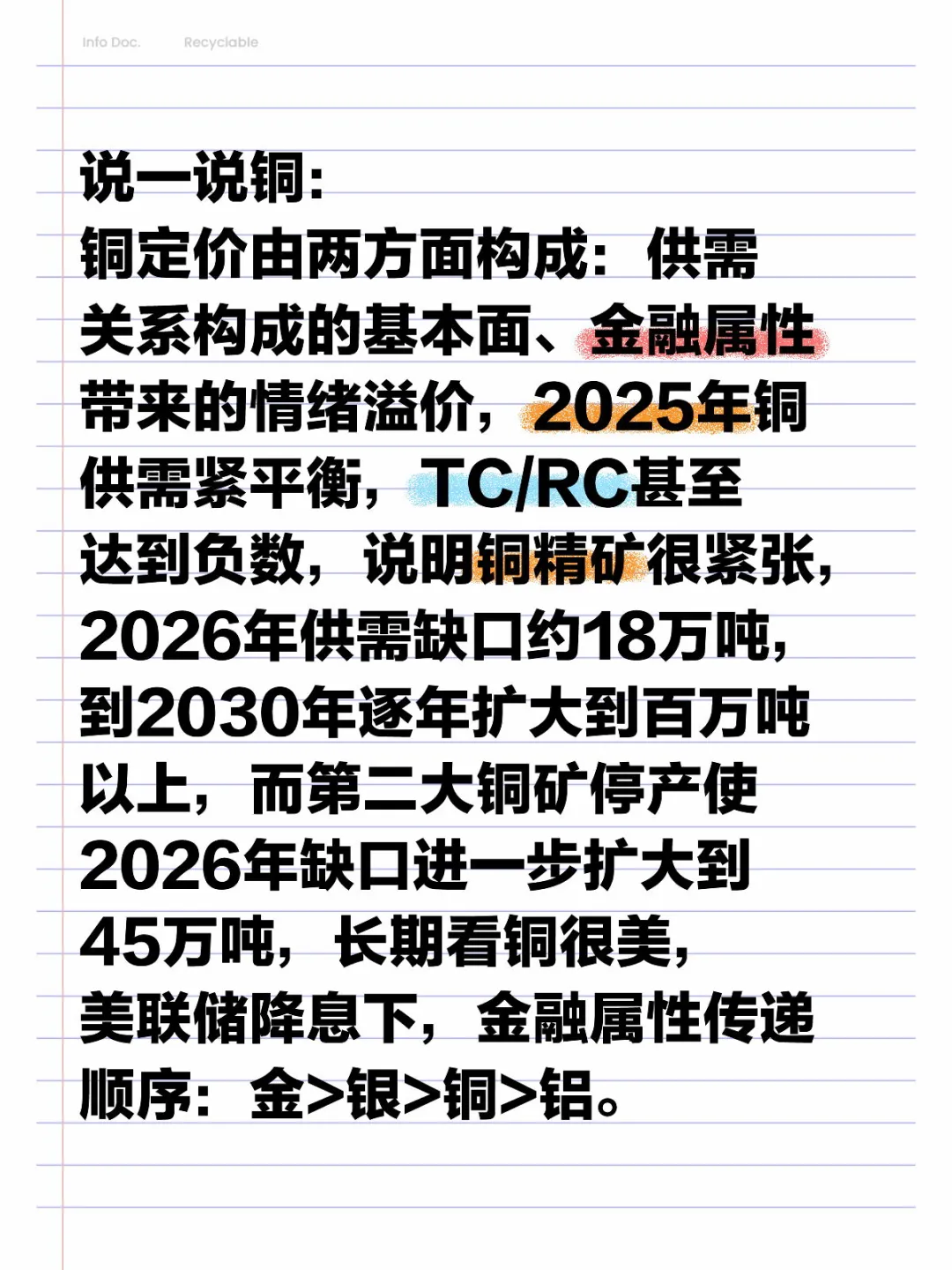 Info Doc. Recyclable

说一说铜:
铜定价由两方面构成：供需关系构成的基本面、金融属性带来的情绪溢价，2025年铜供需紧平衡，TC/RC甚至达到负数，说明铜精矿很紧张，2026年供需缺口约18万吨，到2030年逐年扩大到百万吨以上，而第二大铜矿停产使2026年缺口进一步扩大到45万吨，长期看铜很美，美联储降息下，金融属性传递顺序：金>银>铜>铝。